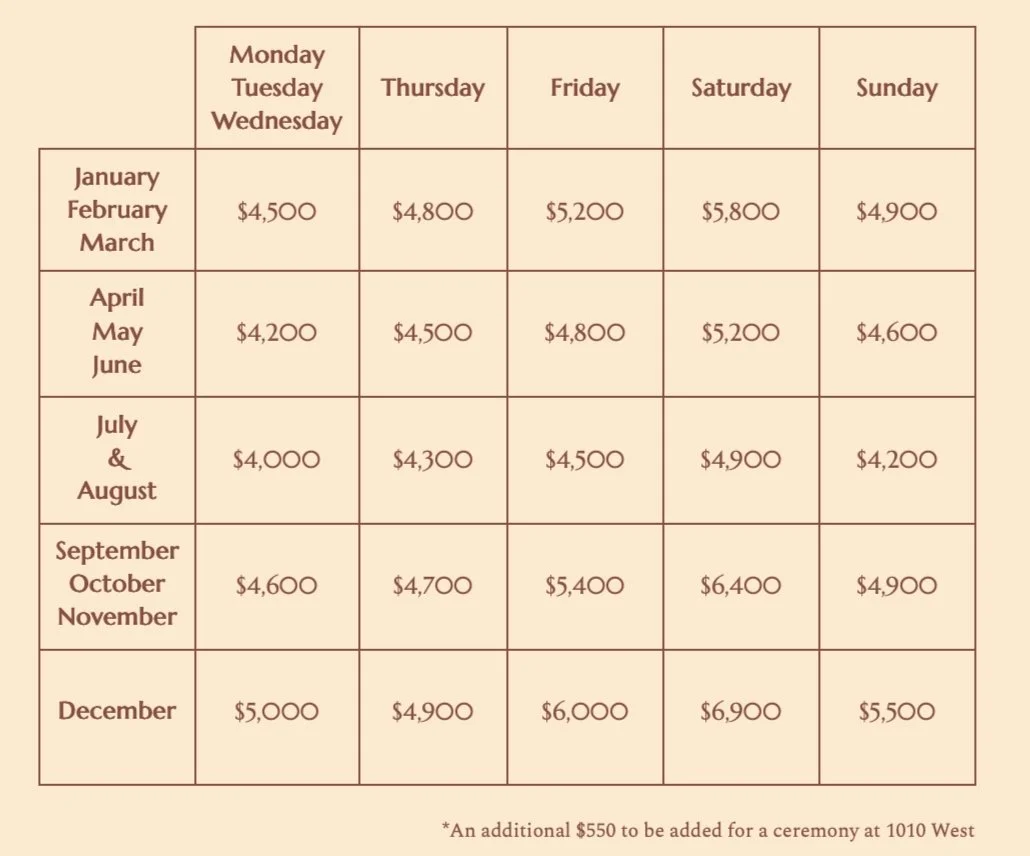 |  | Monday Tuesday Wednesday | Thursday | Friday | Saturday | Sunday |
|---|---|---|---|---|---|
| January February March | \$4,500 | \$4,800 | \$5,200 | \$5,800 | \$4,900 |
| April May June | \$4,200 | \$4,500 | \$4,800 | \$5,200 | \$4,600 |
| July & August | \$4,000 | \$4,300 | \$4,500 | \$4,900 | \$4,200 |
| September October November | \$4,600 | \$4,700 | \$5,400 | \$6,400 | \$4,900 |
| December | \$5,000 | \$4,900 | \$6,000 | \$6,900 | \$5,500 |

*An additional \$550 to be added for a ceremony at 1010 West